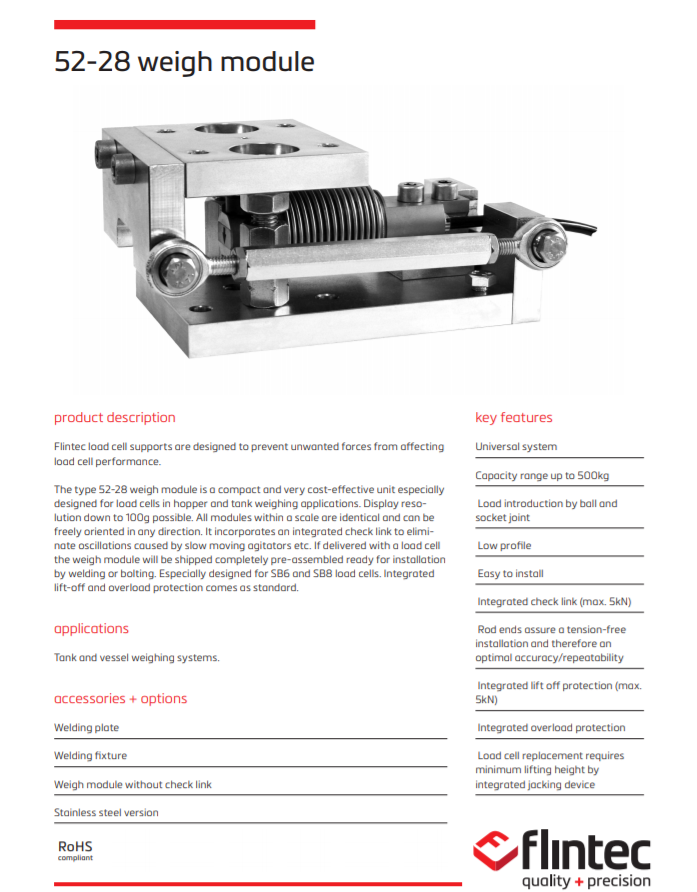 52-28 weigh module

product description

Flintec load cell supports are designed to prevent unwanted forces from affecting load cell performance.

The type 52-28 weigh module is a compact and very cost-effective unit especially designed for load cells in hopper and tank weighing applications. Display resolution down to 100g possible. All modules within a scale are identical and can be freely oriented in any direction. It incorporates an integrated check link to eliminate oscillations caused by slow moving agitators etc. If delivered with a load cell the weigh module will be shipped completely pre-assembled ready for installation by welding or bolting. Especially designed for SB6 and SB8 load cells. Integrated lift-off and overload protection comes as standard.

applications

Tank and vessel weighing systems.

accessories + options

Welding plate

Welding fixture

Weigh module without check link

Stainless steel version

RoHS
compliant

key features

Universal system

Capacity range up to 500kg

Load introduction by ball and socket joint

Low profile

Easy to install

Integrated check link (max. 5kN)

Rod ends assure a tension-free installation and therefore an optimal accuracy/repeatability

Integrated lift off protection (max. 5kN)

Integrated overload protection

Load cell replacement requires minimum lifting height by integrated jacking device

flintec
quality + precision